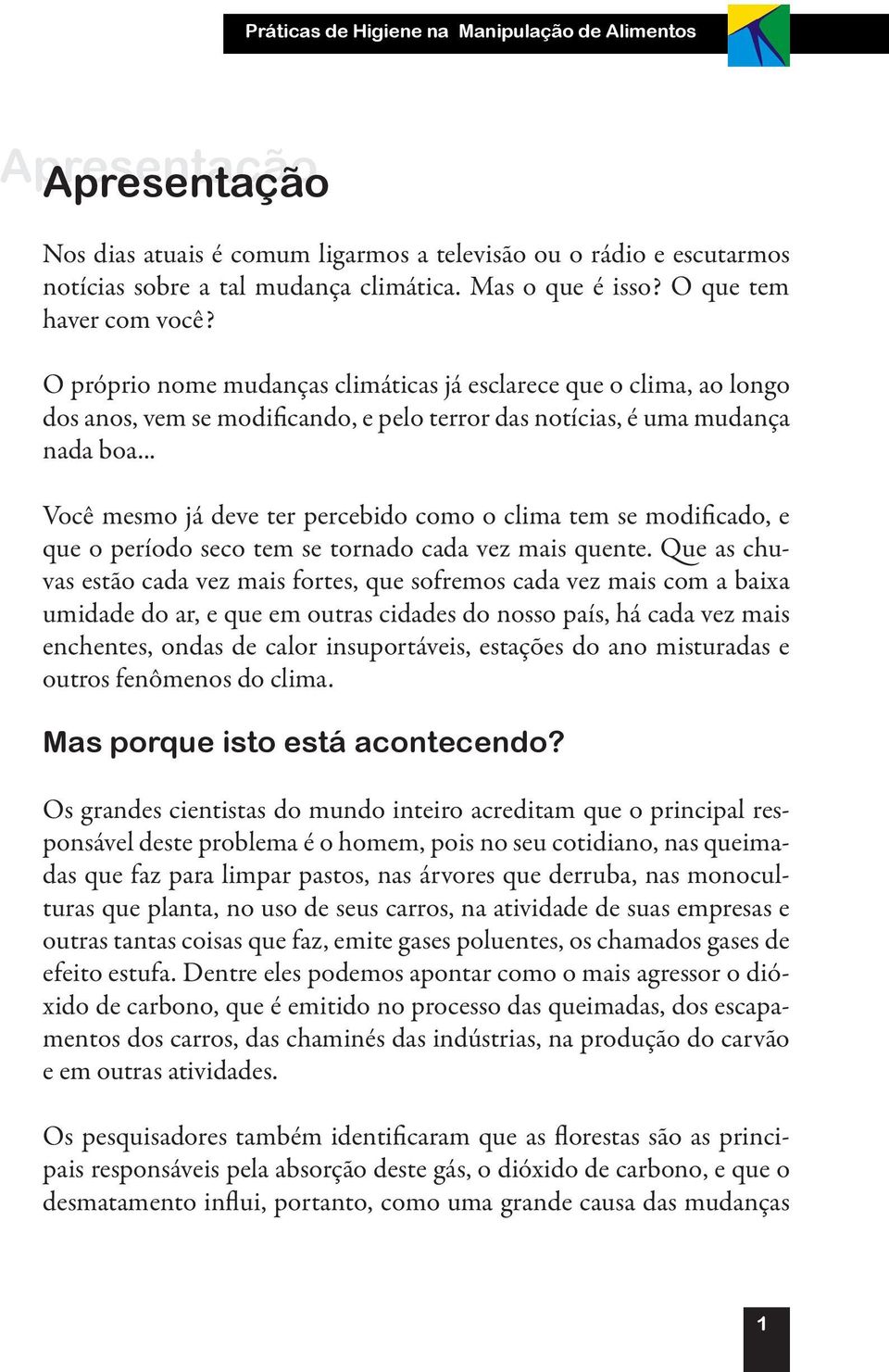 Práticas de Higiene na Manipulação de Alimentos

Apresentação

Apresentação

Nos dias atuais é comum ligarmos a televisão ou o rádio e escutarmos notícias sobre a tal mudança climática. Mas o que é isso? O que tem haver com você?

O próprio nome mudanças climáticas já esclarece que o clima, ao longo dos anos, vem se modificando, e pelo terror das notícias, é uma mudança nada boa...

Você mesmo já deve ter percebido como o clima tem se modificado, e que o período seco tem se tornado cada vez mais quente. Que as chuvas estão cada vez mais fortes, que sofremos cada vez mais com a baixa umidade do ar, e que em outras cidades do nosso país, há cada vez mais enchentes, ondas de calor insuportáveis, estações do ano misturadas e outros fenômenos do clima.

Mas porque isto está acontecendo?

Os grandes cientistas do mundo inteiro acreditam que o principal responsável deste problema é o homem, pois no seu cotidiano, nas queimadas que faz para limpar pastos, nas árvores que derruba, nas monoculturas que planta, no uso de seus carros, na atividade de suas empresas e outras tantas coisas que faz, emite gases poluentes, os chamados gases de efeito estufa. Dentre eles podemos apontar como o mais agressor o dióxido de carbono, que é emitido no processo das queimadas, dos escapamentos dos carros, das chaminés das indústrias, na produção do carvão e em outras atividades.

Os pesquisadores também identificaram que as florestas são as principais responsáveis pela absorção deste gás, o dióxido de carbono, e que o desmatamento influi, portanto, como uma grande causa das mudanças

1